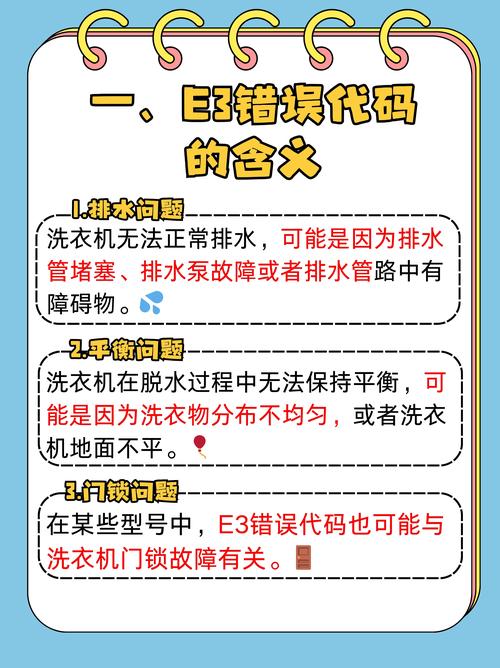 一、E3错误代码的含义

1.排水问题

洗衣机无法正常排水，可能是因为排水管堵塞、排水泵故障或者排水管路中有障碍物。

2.平衡问题

洗衣机在脱水过程中无法保持平衡，可能是因为洗衣物分布不均匀，或者洗衣机地面不平。

3.门锁问题

在某些型号中，E3错误代码也可能与洗衣机门锁故障有关。